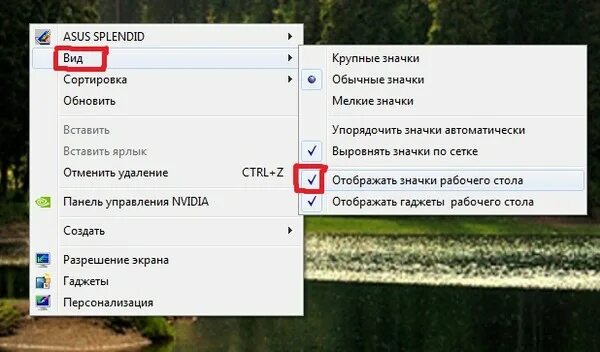 ASUS SPLENDID
Вид
Сортировка
Обновить
Вставить
Вставить ярлык
Отменить удаление CTRL+Z
Панель управления NVIDIA
Создать
Разрешение экрана
Гаджеты
Персонализация

Крупные значки
Обычные значки
Мелкие значки
Упорядочить значки автоматически
Выровнять значки по сетке
Отображать значки рабочего стола
Отображать гаджеты рабочего стола